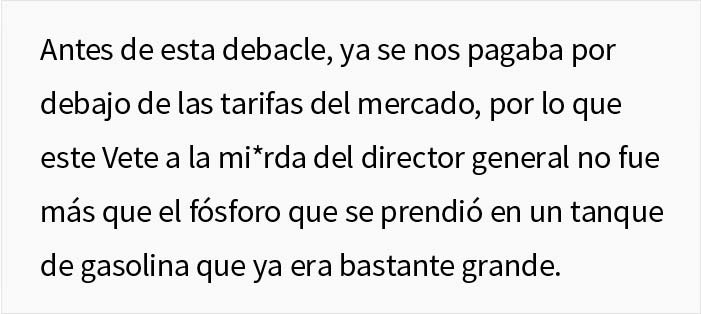 Antes de esta debacle, ya se nos pagaba por debajo de las tarifas del mercado, por lo que este Vete a la mi*rda del director general no fue más que el fósforo que se prendió en un tanque de gasolina que ya era bastante grande.